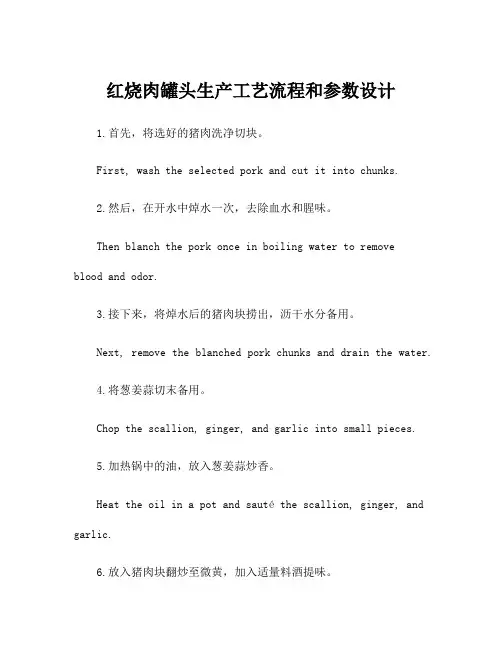 红烧肉罐头生产工艺流程和参数设计

1.首先，将选好的猪肉洗净切块。

First, wash the selected pork and cut it into chunks.

2.然后，在开水中焯水一次，去除血水和腥味。

Then blanch the pork once in boiling water to remove blood and odor.

3.接下来，将焯水后的猪肉块捞出，沥干水分备用。

Next, remove the blanched pork chunks and drain the water.

4.将葱姜蒜切末备用。

Chop the scallion, ginger, and garlic into small pieces.

5.加热锅中的油，放入葱姜蒜炒香。

Heat the oil in a pot and sauté the scallion, ginger, and garlic.

6.放入猪肉块翻炒至微黄，加入适量料酒提味。